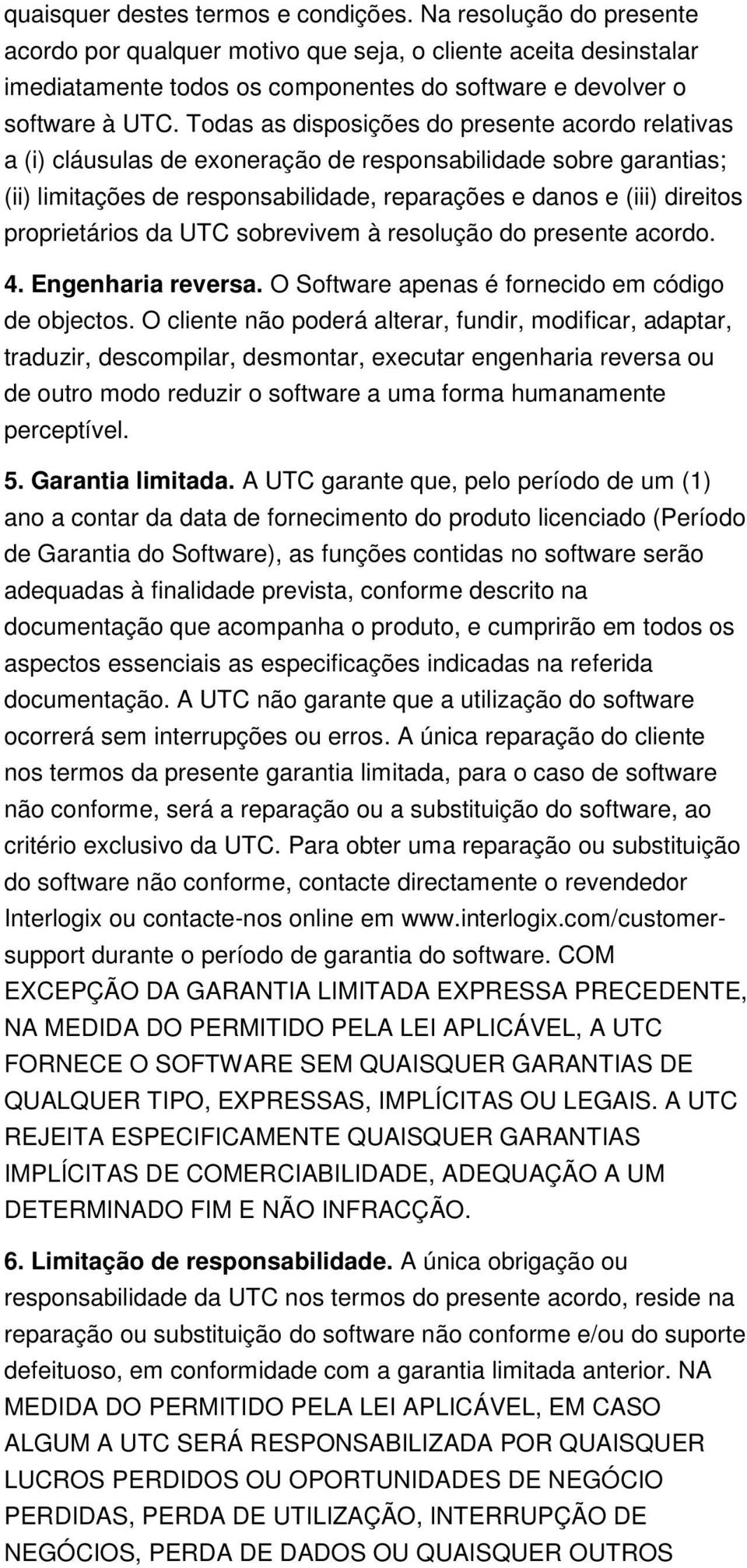 quaisquer destes termos e condições. Na resolução do presente acordo por qualquer motivo que seja, o cliente aceita desinstalar imediatamente todos os componentes do software e devolver o software à UTC. Todas as disposições do presente acordo relativas a (i) cláusulas de exoneração de responsabilidade sobre garantias; (ii) limitações de responsabilidade, reparações e danos e (iii) direitos proprietários da UTC sobrevivem à resolução do presente acordo.

4. Engenharia reversa. O Software apenas é fornecido em código de objectos. O cliente não poderá alterar, fundir, modificar, adaptar, traduzir, descompilar, desmontar, executar engenharia reversa ou de outro modo reduzir o software a uma forma humanamente perceptível.

5. Garantia limitada. A UTC garante que, pelo período de um (1) ano a contar da data de fornecimento do produto licenciado (Período de Garantia do Software), as funções contidas no software serão adequadas à finalidade prevista, conforme descrito na documentação que acompanha o produto, e cumprirão em todos os aspectos essenciais as especificações indicadas na referida documentação. A UTC não garante que a utilização do software ocorrerá sem interrupções ou erros. A única reparação do cliente nos termos da presente garantia limitada, para o caso de software não conforme, será a reparação ou a substituição do software, ao critério exclusivo da UTC. Para obter uma reparação ou substituição do software não conforme, contacte directamente o revendedor Interlogix ou contacte-nos online em www.interlogix.com/customer-support durante o período de garantia do software. COM EXCEPÇÃO DA GARANTIA LIMITADA EXPRESSA PRECEDENTE, NA MEDIDA DO PERMITIDO PELA LEI APLICÁVEL, A UTC FORNECE O SOFTWARE SEM QUAISQUER GARANTIAS DE QUALQUER TIPO, EXPRESSAS, IMPLÍCITAS OU LEGAIS. A UTC REJEITA ESPECIFICAMENTE QUAISQUER GARANTIAS IMPLÍCITAS DE COMERCIABILIDADE, ADEQUAÇÃO A UM DETERMINADO FIM E NÃO INFRACÇÃO.

6. Limitação de responsabilidade. A única obrigação ou responsabilidade da UTC nos termos do presente acordo, reside na reparação ou substituição do software não conforme e/ou do suporte defeituoso, em conformidade com a garantia limitada anterior. NA MEDIDA DO PERMITIDO PELA LEI APLICÁVEL, EM CASO ALGUM A UTC SERÁ RESPONSABILIZADA POR QUAISQUER LUCROS PERDIDOS OU OPORTUNIDADES DE NEGÓCIO PERDIDAS, PERDA DE UTILIZAÇÃO, INTERRUPÇÃO DE NEGÓCIOS, PERDA DE DADOS OU QUAISQUER OUTROS